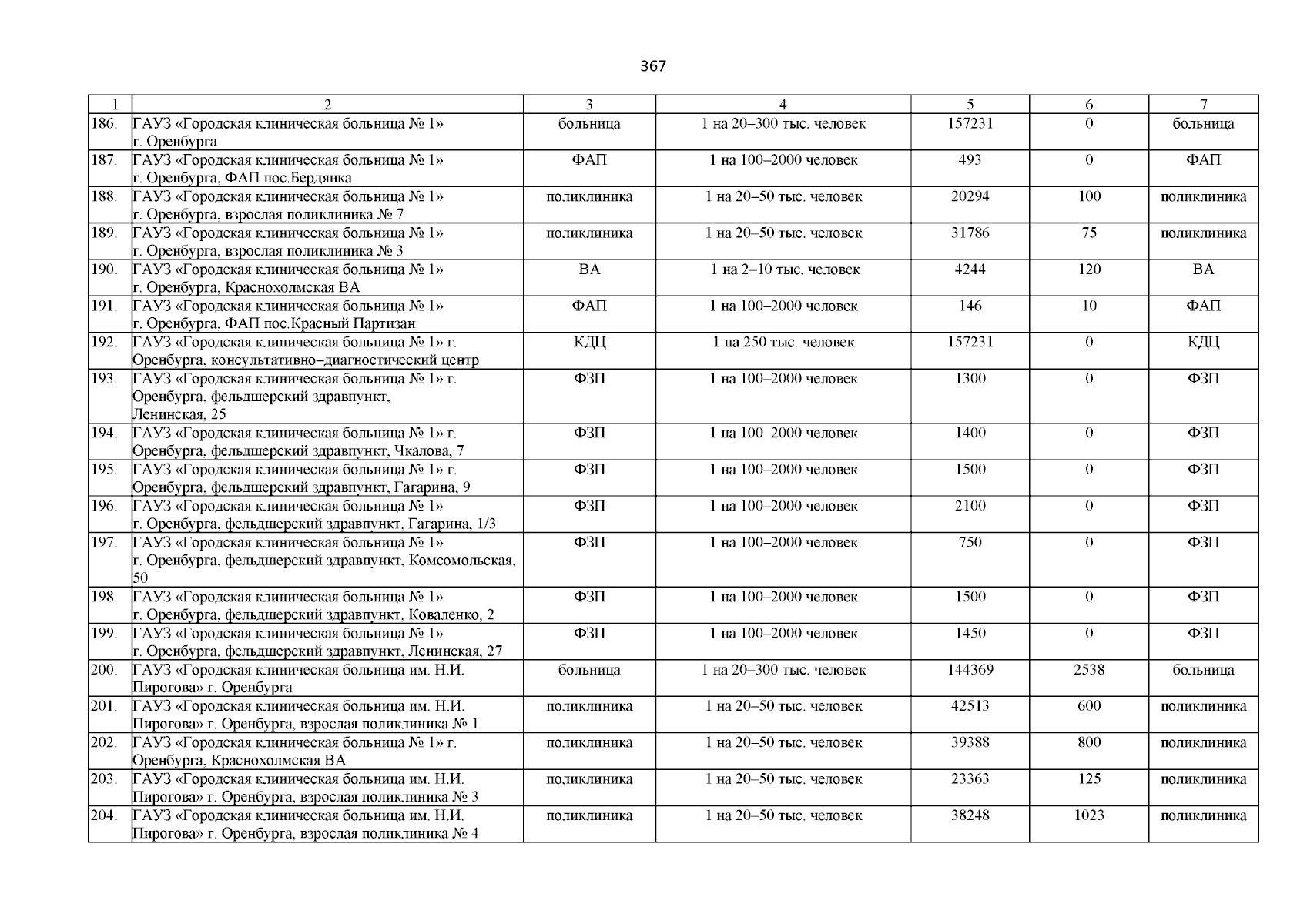 367

| 1 | 2 | 3 | 4 | 5 | 6 | 7 |
|---|---|---|---|---|---|---|
| 186. | ГАУЗ «Городская клиническая больница № 1» г. Оренбурга | больница | 1 на 20–300 тыс. человек | 157231 | 0 | больница |
| 187. | ГАУЗ «Городская клиническая больница № 1» г. Оренбурга, ФАП пос.Бердянка | ФАП | 1 на 100–2000 человек | 493 | 0 | ФАП |
| 188. | ГАУЗ «Городская клиническая больница № 1» г. Оренбурга, взрослая поликлиника № 7 | поликлиника | 1 на 20–50 тыс. человек | 20294 | 100 | поликлиника |
| 189. | ГАУЗ «Городская клиническая больница № 1» г. Оренбурга, взрослая поликлиника № 3 | поликлиника | 1 на 20–50 тыс. человек | 31786 | 75 | поликлиника |
| 190. | ГАУЗ «Городская клиническая больница № 1» г. Оренбурга, Краснохолмская ВА | ВА | 1 на 2–10 тыс. человек | 4244 | 120 | ВА |
| 191. | ГАУЗ «Городская клиническая больница № 1» г. Оренбурга, ФАП пос.Красный Партизан | ФАП | 1 на 100–2000 человек | 146 | 10 | ФАП |
| 192. | ГАУЗ «Городская клиническая больница № 1» г. Оренбурга, консультативно–диагностический центр | КДЦ | 1 на 250 тыс. человек | 157231 | 0 | КДЦ |
| 193. | ГАУЗ «Городская клиническая больница № 1» г. Оренбурга, фельдшерский здравпункт, Ленинская, 25 | ФЗП | 1 на 100–2000 человек | 1300 | 0 | ФЗП |
| 194. | ГАУЗ «Городская клиническая больница № 1» г. Оренбурга, фельдшерский здравпункт, Чкалова, 7 | ФЗП | 1 на 100–2000 человек | 1400 | 0 | ФЗП |
| 195. | ГАУЗ «Городская клиническая больница № 1» г. Оренбурга, фельдшерский здравпункт, Гагарина, 9 | ФЗП | 1 на 100–2000 человек | 1500 | 0 | ФЗП |
| 196. | ГАУЗ «Городская клиническая больница № 1» г. Оренбурга, фельдшерский здравпункт, Гагарина, 1/3 | ФЗП | 1 на 100–2000 человек | 2100 | 0 | ФЗП |
| 197. | ГАУЗ «Городская клиническая больница № 1» г. Оренбурга, фельдшерский здравпункт, Комсомольская, 50 | ФЗП | 1 на 100–2000 человек | 750 | 0 | ФЗП |
| 198. | ГАУЗ «Городская клиническая больница № 1» г. Оренбурга, фельдшерский здравпункт, Коваленко, 2 | ФЗП | 1 на 100–2000 человек | 1500 | 0 | ФЗП |
| 199. | ГАУЗ «Городская клиническая больница № 1» г. Оренбурга, фельдшерский здравпункт, Ленинская, 27 | ФЗП | 1 на 100–2000 человек | 1450 | 0 | ФЗП |
| 200. | ГАУЗ «Городская клиническая больница им. Н.И. Пирогова» г. Оренбурга | больница | 1 на 20–300 тыс. человек | 144369 | 2538 | больница |
| 201. | ГАУЗ «Городская клиническая больница им. Н.И. Пирогова» г. Оренбурга, взрослая поликлиника № 1 | поликлиника | 1 на 20–50 тыс. человек | 42513 | 600 | поликлиника |
| 202. | ГАУЗ «Городская клиническая больница № 1» г. Оренбурга, Краснохолмская ВА | поликлиника | 1 на 20–50 тыс. человек | 39388 | 800 | поликлиника |
| 203. | ГАУЗ «Городская клиническая больница им. Н.И. Пирогова» г. Оренбурга, взрослая поликлиника № 3 | поликлиника | 1 на 20–50 тыс. человек | 23363 | 125 | поликлиника |
| 204. | ГАУЗ «Городская клиническая больница им. Н.И. Пирогова» г. Оренбурга, взрослая поликлиника № 4 | поликлиника | 1 на 20–50 тыс. человек | 38248 | 1023 | поликлиника |